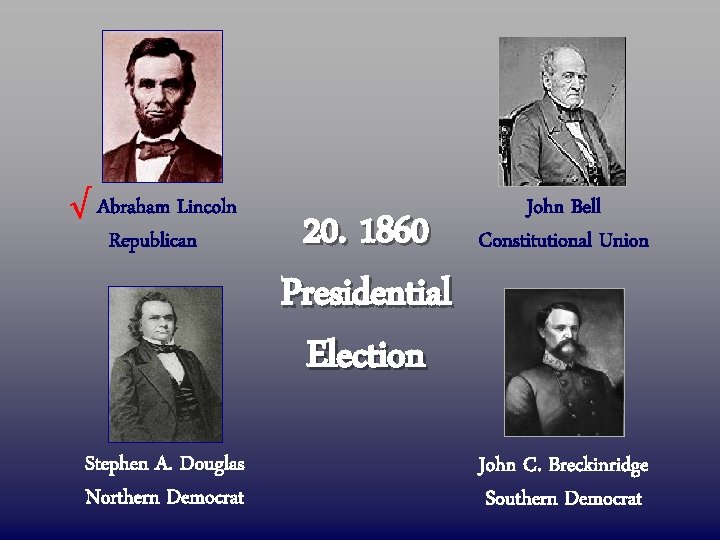 √ Abraham Lincoln
Republican

John Bell
Constitutional Union

20. 1860
Presidential
Election

Stephen A. Douglas
Northern Democrat

John C. Breckinridge
Southern Democrat